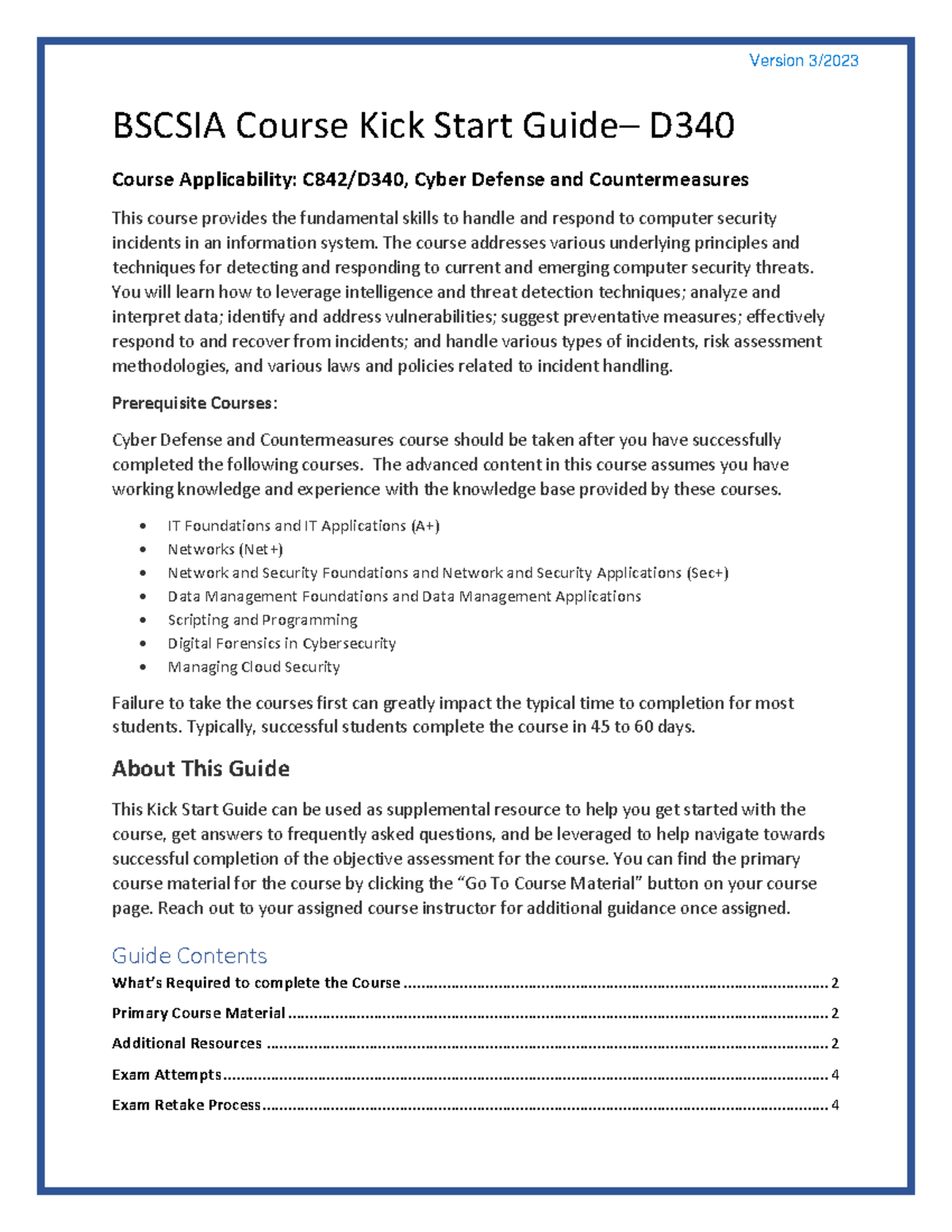 Version 3/2023

BSCSIA Course Kick Start Guide– D340

Course Applicability: C842/D340, Cyber Defense and Countermeasures

This course provides the fundamental skills to handle and respond to computer security incidents in an information system. The course addresses various underlying principles and techniques for detecting and responding to current and emerging computer security threats. You will learn how to leverage intelligence and threat detection techniques; analyze and interpret data; identify and address vulnerabilities; suggest preventative measures; effectively respond to and recover from incidents; and handle various types of incidents, risk assessment methodologies, and various laws and policies related to incident handling.

Prerequisite Courses:

Cyber Defense and Countermeasures course should be taken after you have successfully completed the following courses. The advanced content in this course assumes you have working knowledge and experience with the knowledge base provided by these courses.

• IT Foundations and IT Applications (A+)
• Networks (Net+)
• Network and Security Foundations and Network and Security Applications (Sec+)
• Data Management Foundations and Data Management Applications
• Scripting and Programming
• Digital Forensics in Cybersecurity
• Managing Cloud Security

Failure to take the courses first can greatly impact the typical time to completion for most students. Typically, successful students complete the course in 45 to 60 days.

About This Guide

This Kick Start Guide can be used as supplemental resource to help you get started with the course, get answers to frequently asked questions, and be leveraged to help navigate towards successful completion of the objective assessment for the course. You can find the primary course material for the course by clicking the "Go To Course Material" button on your course page. Reach out to your assigned course instructor for additional guidance once assigned.

Guide Contents

What's Required to complete the Course 2

Primary Course Material 2

Additional Resources 2

Exam Attempts 4

Exam Retake Process 4